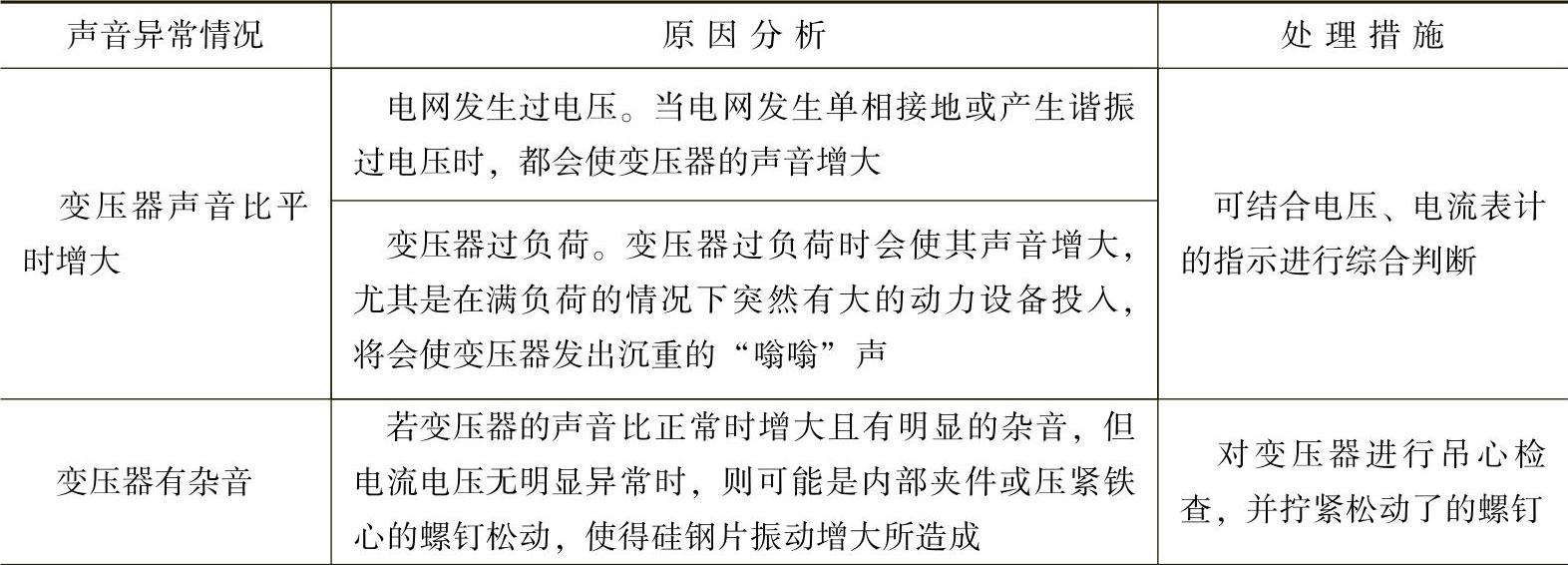 | 声音异常情况 | 原因分析 | 处理措施 |
|---|---|---|
| 变压器声音比平时增大 | 电网发生过电压。当电网发生单相接地或产生谐振过电压时，都会使变压器的声音增大 | 可结合电压、电流表计的指示进行综合判断 |
|  | 变压器过负荷。变压器过负荷时会使其声音增大，尤其是在满负荷的情况下突然有大的动力设备投入，将会使变压器发出沉重的“嗡嗡”声 |  |
| 变压器有杂音 | 若变压器的声音比正常时增大且有明显的杂音，但电流电压无明显异常时，则可能是内部夹件或压紧铁心的螺钉松动，使得硅钢片振动增大所造成 | 对变压器进行吊心检查，并拧紧松动了的螺钉 |